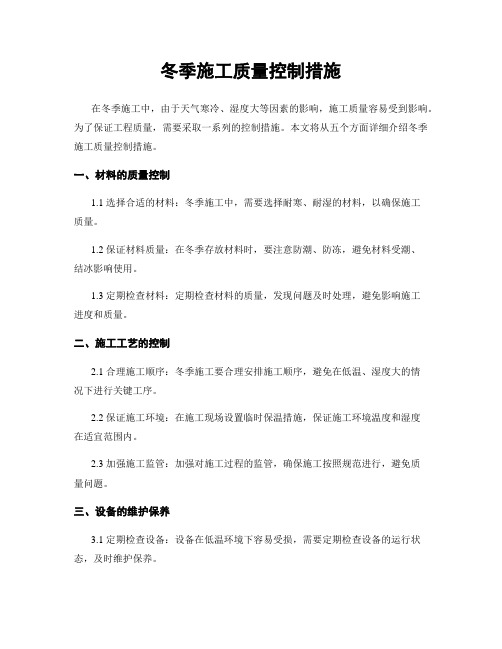 冬季施工质量控制措施

在冬季施工中，由于天气寒冷、湿度大等因素的影响，施工质量容易受到影响。为了保证工程质量，需要采取一系列的控制措施。本文将从五个方面详细介绍冬季施工质量控制措施。

一、材料的质量控制

1.1 选择合适的材料：冬季施工中，需要选择耐寒、耐湿的材料，以确保施工质量。

1.2 保证材料质量：在冬季存放材料时，要注意防潮、防冻，避免材料受潮、结冰影响使用。

1.3 定期检查材料：定期检查材料的质量，发现问题及时处理，避免影响施工进度和质量。

二、施工工艺的控制

2.1 合理施工顺序：冬季施工要合理安排施工顺序，避免在低温、湿度大的情况下进行关键工序。

2.2 保证施工环境：在施工现场设置临时保温措施，保证施工环境温度和湿度在适宜范围内。

2.3 加强施工监管：加强对施工过程的监管，确保施工按照规范进行，避免质量问题。

三、设备的维护保养

3.1 定期检查设备：设备在低温环境下容易受损，需要定期检查设备的运行状态，及时维护保养。